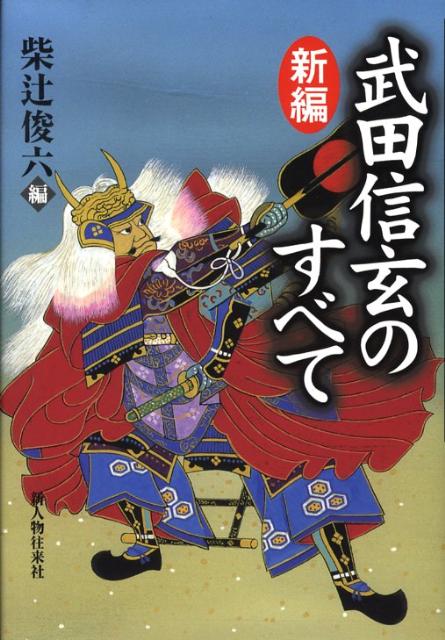 新編
武田信玄のすべて

柴辻俊六 編

新人物往来社